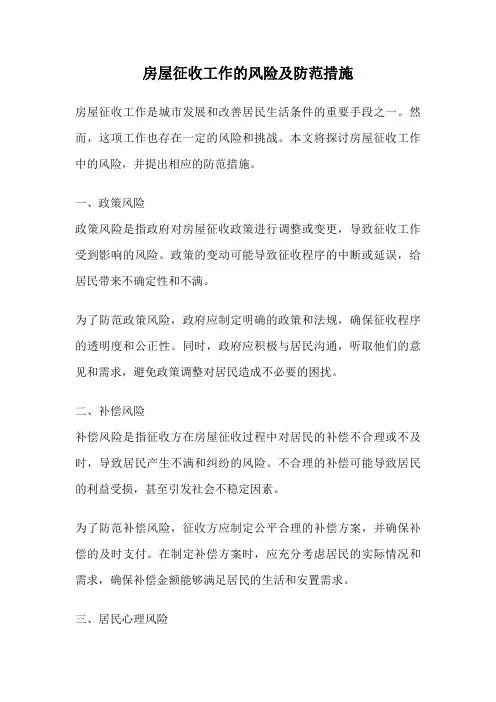 房屋征收工作的风险及防范措施

房屋征收工作是城市发展和改善居民生活条件的重要手段之一。然而，这项工作也存在一定的风险和挑战。本文将探讨房屋征收工作中的风险，并提出相应的防范措施。

一、政策风险

政策风险是指政府对房屋征收政策进行调整或变更，导致征收工作受到影响的风险。政策的变动可能导致征收程序的中断或延误，给居民带来不确定性和不满。

为了防范政策风险，政府应制定明确的政策和法规，确保征收程序的透明度和公正性。同时，政府应积极与居民沟通，听取他们的意见和需求，避免政策调整对居民造成不必要的困扰。

二、补偿风险

补偿风险是指征收方在房屋征收过程中对居民的补偿不合理或不及时，导致居民产生不满和纠纷的风险。不合理的补偿可能导致居民的利益受损，甚至引发社会不稳定因素。

为了防范补偿风险，征收方应制定公平合理的补偿方案，并确保补偿的及时支付。在制定补偿方案时，应充分考虑居民的实际情况和需求，确保补偿金额能够满足居民的生活和安置需求。

三、居民心理风险